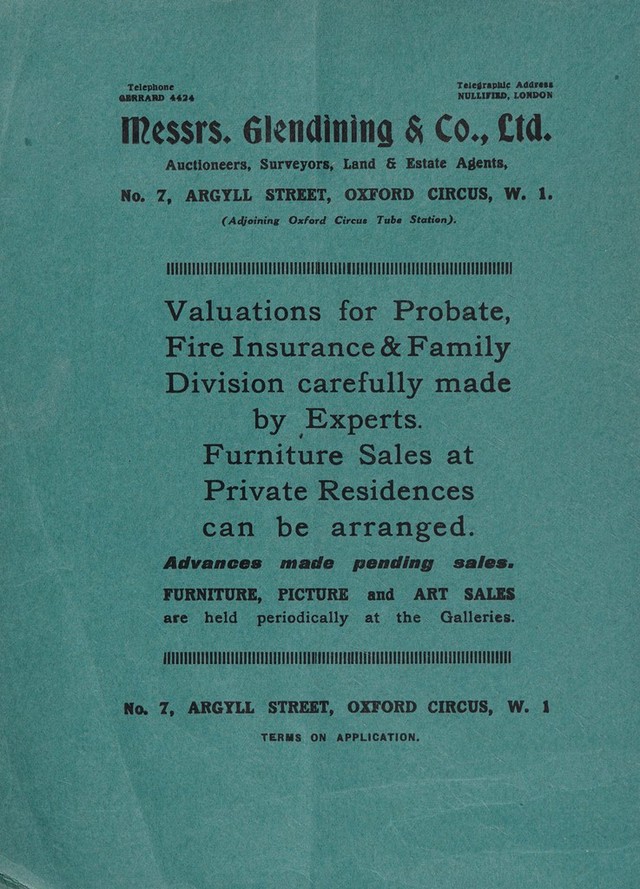 Telephone
GERRARD 4424

Telegraphic Address
NULLIFIED, LONDON

Messrs. Glendining & Co., Ltd.

Auctioneers, Surveyors, Land & Estate Agents,

No. 7, ARGYLL STREET, OXFORD CIRCUS, W. 1.

(Adjoining Oxford Circus Tube Station).

Valuations for Probate, Fire Insurance & Family Division carefully made by Experts.

Furniture Sales at Private Residences can be arranged.

Advances made pending sales.

FURNITURE, PICTURE and ART SALES are held periodically at the Galleries.

No. 7, ARGYLL STREET, OXFORD CIRCUS, W. 1

TERMS ON APPLICATION.